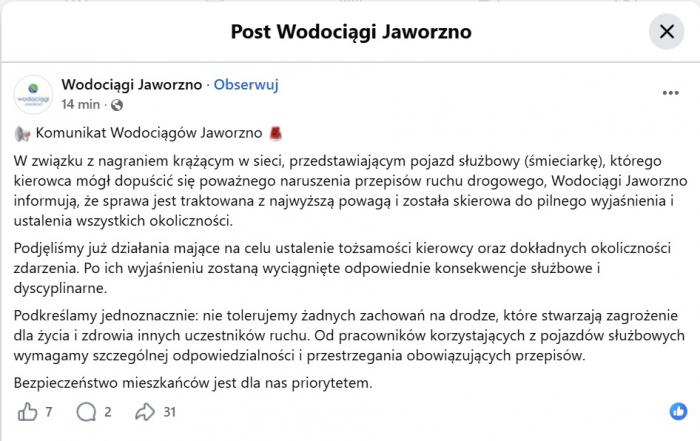 Post Wodociągi Jaworzno

wodociągi

Wodociągi Jaworzno · Obserwuj
14 min ·

Komunikat Wodociągów Jaworzno

W związku z nagraniem krążącym w sieci, przedstawiającym pojazd służbowy (śmieciarkę), którego kierowca mógł dopuścić się poważnego naruszenia przepisów ruchu drogowego, Wodociągi Jaworzno informują, że sprawa jest traktowana z najwyższą powagą i została skierowa do pilnego wyjaśnienia i ustalenia wszystkich okoliczności.

Podjęliśmy już działania mające na celu ustalenie tożsamości kierowcy oraz dokładnych okoliczności zdarzenia. Po ich wyjaśnieniu zostaną wyciągnięte odpowiednie konsekwencje służbowe i dyscyplinarne.

Podkreślamy jednoznacznie: nie tolerujemy żadnych zachowań na drodze, które stwarzają zagrożenie dla życia i zdrowia innych uczestników ruchu. Od pracowników korzystających z pojazdów służbowych wymagamy szczególnej odpowiedzialności i przestrzegania obowiązujących przepisów.

Bezpieczeństwo mieszkańców jest dla nas priorytetem.

7 2 31